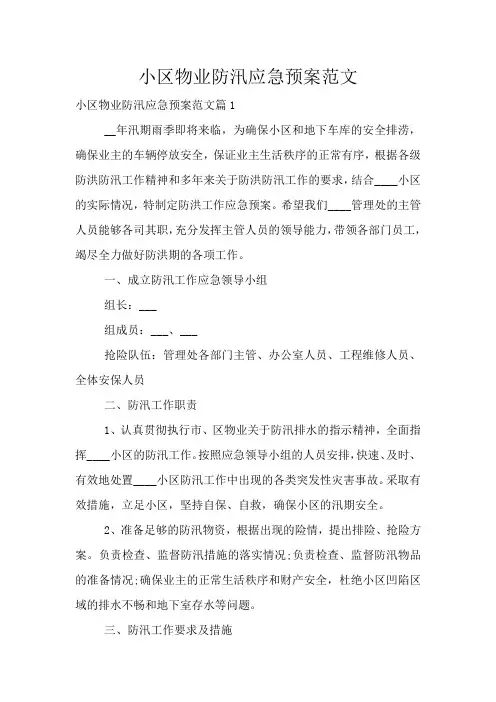 小区物业防汛应急预案范文

小区物业防汛应急预案范文篇1

__年汛期雨季即将来临，为确保小区和地下车库的安全排涝，确保业主的车辆停放安全，保证业主生活秩序的正常有序，根据各级防洪防汛工作精神和多年来关于防洪防汛工作的要求，结合____小区的实际情况，特制定防洪工作应急预案。希望我们____管理处的主管人员能够各司其职，充分发挥主管人员的领导能力，带领各部门员工，竭尽全力做好防洪期的各项工作。

一、成立防汛工作应急领导小组

组长：___

组成员：___、___

抢险队伍：管理处各部门主管、办公室人员、工程维修人员、全体安保人员

二、防汛工作职责

1、认真贯彻执行市、区物业关于防汛排水的指示精神，全面指挥____小区的防汛工作。按照应急领导小组的人员安排，快速、及时、有效地处置____小区防汛工作中出现的各类突发性灾害事故。采取有效措施，立足小区，坚持自保、自救，确保小区的汛期安全。

2、准备足够的防汛物资，根据出现的险情，提出排险、抢险方案。负责检查、监督防汛措施的落实情况;负责检查、监督防汛物品的准备情况;确保业主的正常生活秩序和财产安全，杜绝小区凹陷区域的排水不畅和地下室存水等问题。

三、防汛工作要求及措施